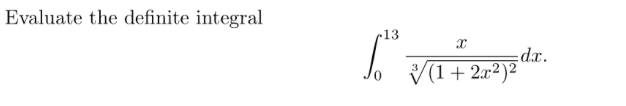 Evaluate the definite integral

$$\int_0^{13} \frac{x}{\sqrt[3]{(1+2x^2)^2}}dx.$$